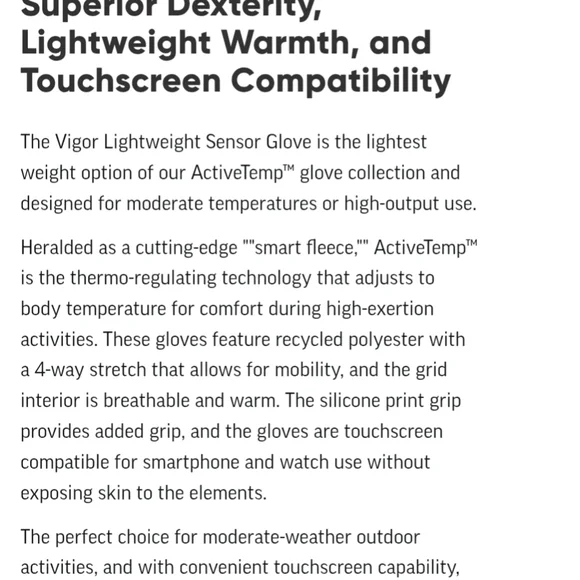 Superior Dexterity, Lightweight Warmth, and Touchscreen Compatibility

The Vigor Lightweight Sensor Glove is the lightest weight option of our ActiveTemp™ glove collection and designed for moderate temperatures or high-output use.

Heralded as a cutting-edge ""smart fleece,"" ActiveTemp™ is the thermo-regulating technology that adjusts to body temperature for comfort during high-exertion activities. These gloves feature recycled polyester with a 4-way stretch that allows for mobility, and the grid interior is breathable and warm. The silicone print grip provides added grip, and the gloves are touchscreen compatible for smartphone and watch use without exposing skin to the elements.

The perfect choice for moderate-weather outdoor activities, and with convenient touchscreen capability,